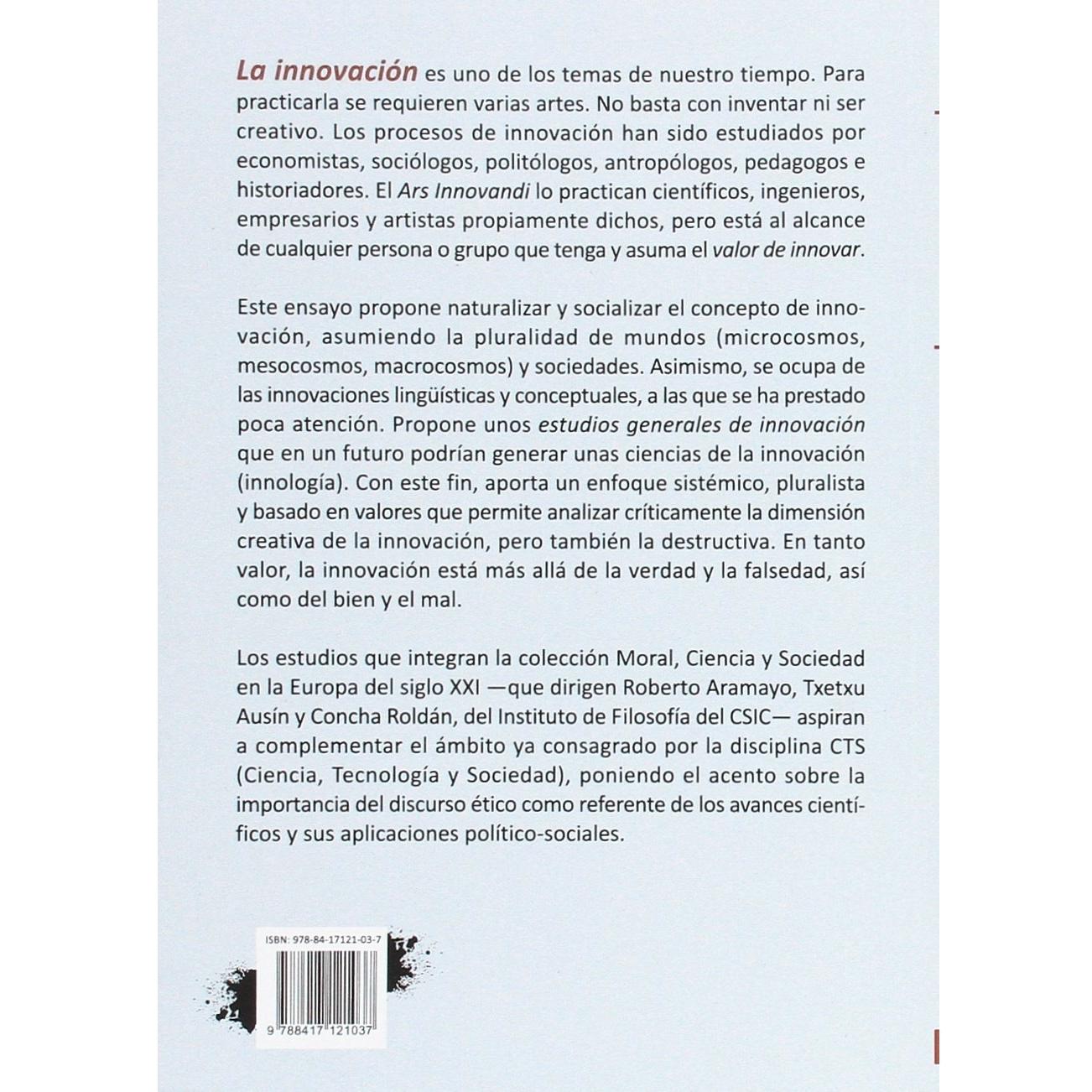 La innovación es uno de los temas de nuestro tiempo. Para practicarla se requieren varias artes. No basta con inventar ni ser creativo. Los procesos de innovación han sido estudiados por economistas, sociólogos, politólogos, antropólogos, pedagogos e historiadores. El Ars Innovandi lo practican científicos, ingenieros, empresarios y artistas propiamente dichos, pero está al alcance de cualquier persona o grupo que tenga y asuma el valor de innovar.

Este ensayo propone naturalizar y socializar el concepto de innovación, asumiendo la pluralidad de mundos (microcosmos, mesocosmos, macrocosmos) y sociedades. Asimismo, se ocupa de las innovaciones lingüísticas y conceptuales, a las que se ha prestado poca atención. Propone unos estudios generales de innovación que en un futuro podrían generar unas ciencias de la innovación (innología). Con este fin, aporta un enfoque sistémico, pluralista y basado en valores que permite analizar críticamente la dimensión creativa de la innovación, pero también la destructiva. En tanto valor, la innovación está más allá de la verdad y la falsedad, así como del bien y el mal.

Los estudios que integran la colección Moral, Ciencia y Sociedad en la Europa del siglo XXI —que dirigen Roberto Aramayo, Txetxu Ausín y Concha Roldán, del Instituto de Filosofía del CSIC— aspiran a complementar el ámbito ya consagrado por la disciplina CTS (Ciencia, Tecnología y Sociedad), poniendo el acento sobre la importancia del discurso ético como referente de los avances científicos y sus aplicaciones político-sociales.

ISBN: 978-84-17121-03-7

9 788417 121037